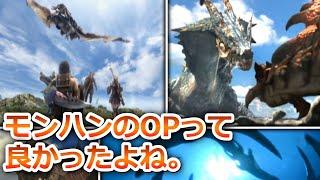 モンハンのOPって
良かったよね。